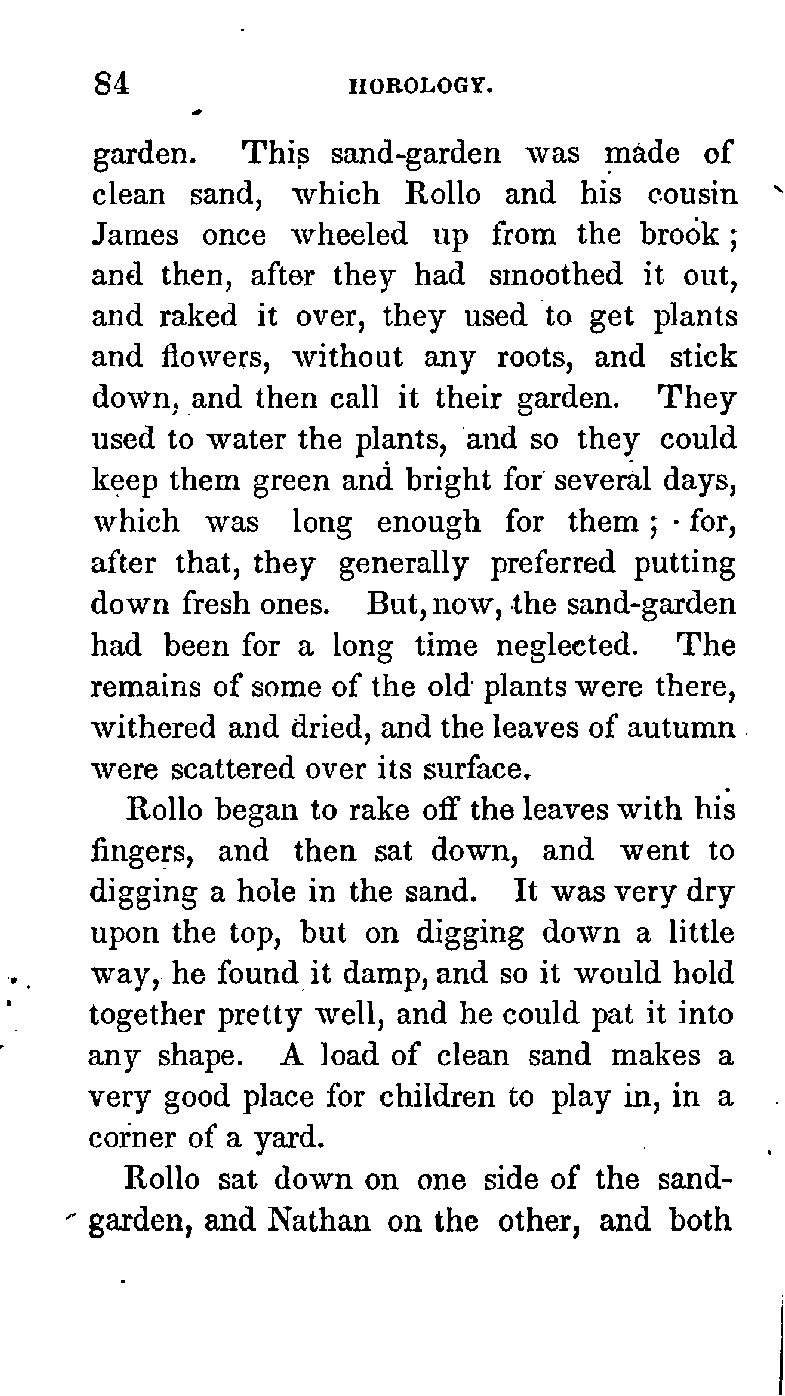 84 HOROLOGY.

garden. This sand-garden was made of clean sand, which Rollo and his cousin James once wheeled up from the brook; and then, after they had smoothed it out, and raked it over, they used to get plants and flowers, without any roots, and stick down, and then call it their garden. They used to water the plants, and so they could keep them green and bright for several days, which was long enough for them; for, after that, they generally preferred putting down fresh ones. But, now, the sand-garden had been for a long time neglected. The remains of some of the old plants were there, withered and dried, and the leaves of autumn were scattered over its surface.

Rollo began to rake off the leaves with his fingers, and then sat down, and went to digging a hole in the sand. It was very dry upon the top, but on digging down a little way, he found it damp, and so it would hold together pretty well, and he could pat it into any shape. A load of clean sand makes a very good place for children to play in, in a corner of a yard.

Rollo sat down on one side of the sand-garden, and Nathan on the other, and both